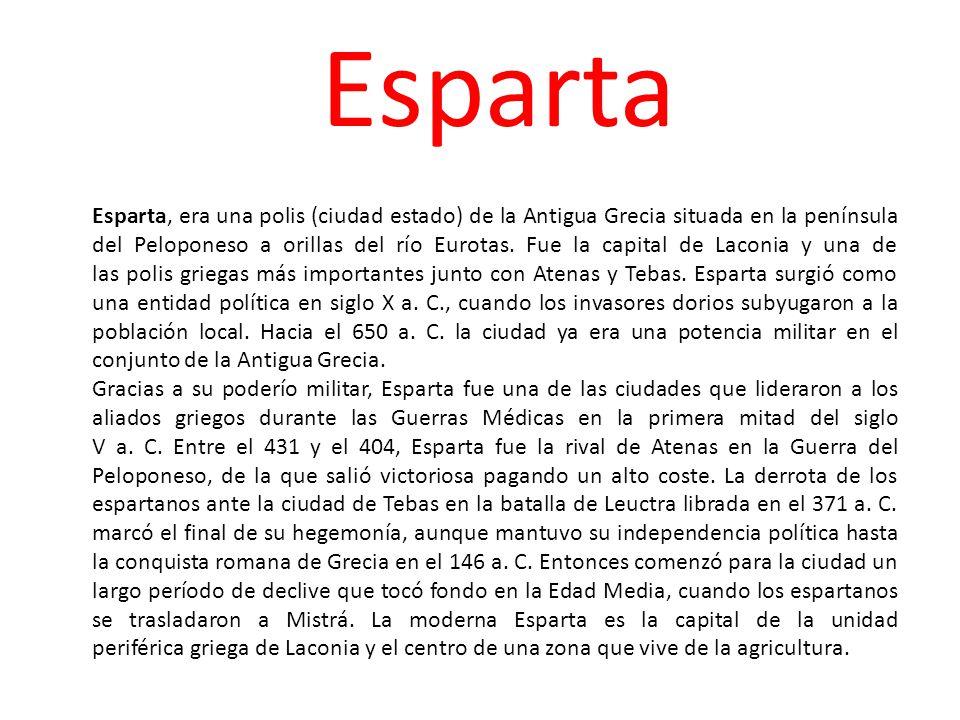 Esparta

Esparta, era una polis (ciudad estado) de la Antigua Grecia situada en la península del Peloponeso a orillas del río Eurotas. Fue la capital de Laconia y una de las polis griegas más importantes junto con Atenas y Tebas. Esparta surgió como una entidad política en siglo X a. C., cuando los invasores dorios subyugaron a la población local. Hacia el 650 a. C. la ciudad ya era una potencia militar en el conjunto de la Antigua Grecia.
Gracias a su poderío militar, Esparta fue una de las ciudades que lideraron a los aliados griegos durante las Guerras Médicas en la primera mitad del siglo V a. C. Entre el 431 y el 404, Esparta fue la rival de Atenas en la Guerra del Peloponeso, de la que salió victoriosa pagando un alto coste. La derrota de los espartanos ante la ciudad de Tebas en la batalla de Leuctra librada en el 371 a. C. marcó el final de su hegemonía, aunque mantuvo su independencia política hasta la conquista romana de Grecia en el 146 a. C. Entonces comenzó para la ciudad un largo período de declive que tocó fondo en la Edad Media, cuando los espartanos se trasladaron a Mistrá. La moderna Esparta es la capital de la unidad periférica griega de Laconia y el centro de una zona que vive de la agricultura.